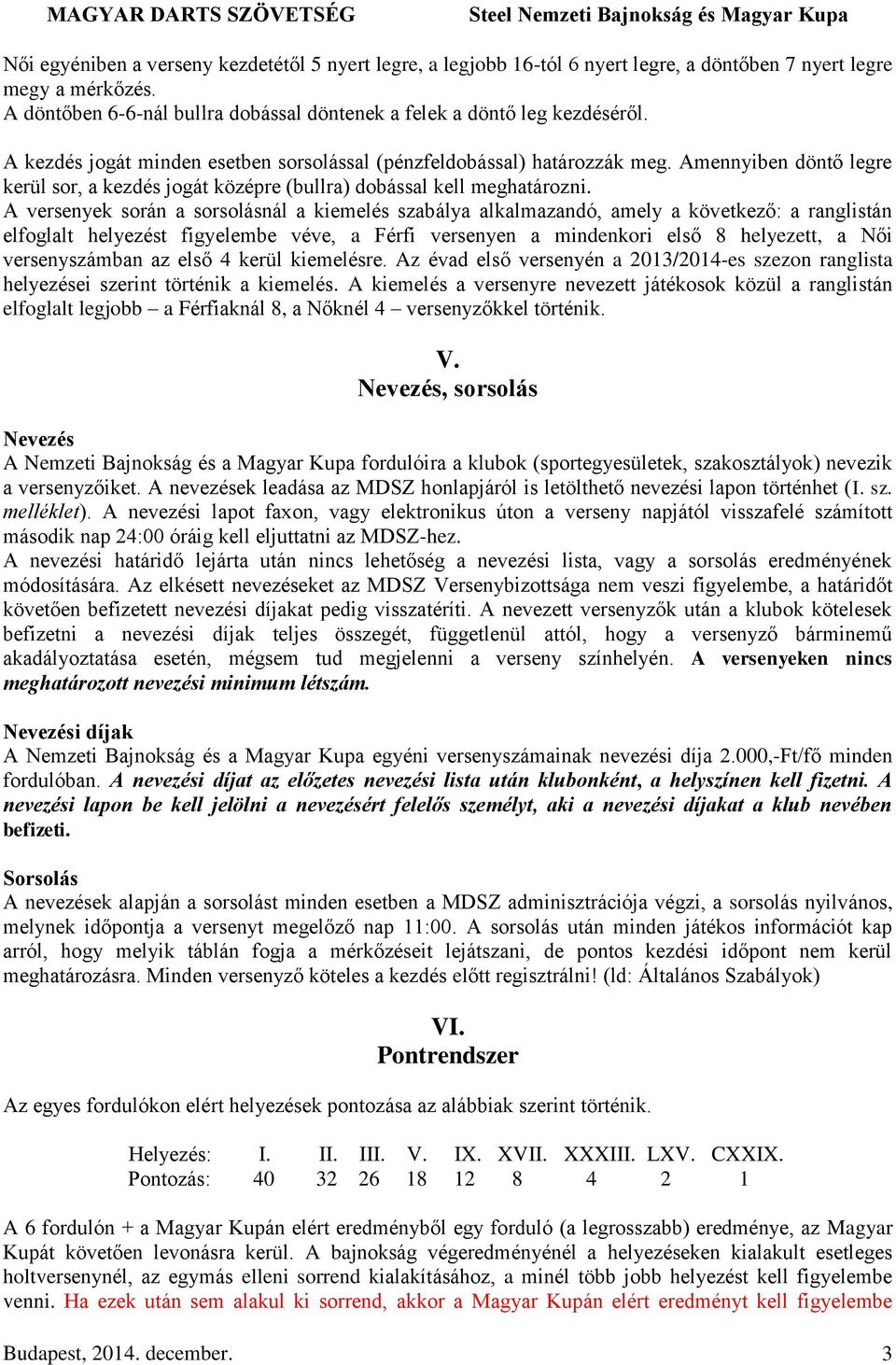 MAGYAR DARTS SZÖVETSÉG Steel Nemzeti Bajnokság és Magyar Kupa

Női egyéniben a verseny kezdetétől 5 nyert legre, a legjobb 16-tól 6 nyert legre, a döntőben 7 nyert legre megy a mérkőzés.
A döntőben 6-6-nál bullra dobással döntenek a felek a döntő leg kezdéséről.

A kezdés jogát minden esetben sorsolással (pénzfeldobással) határozzák meg. Amennyiben döntő legre kerül sor, a kezdés jogát középre (bullra) dobással kell meghatározni.
A versenyek során a sorsolásnál a kiemelés szabálya alkalmazandó, amely a következő: a ranglistán elfoglalt helyezést figyelembe véve, a Férfi versenyen a mindenkori első 8 helyezett, a Női versenyszámban az első 4 kerül kiemelésre. Az évad első versenyén a 2013/2014-es szezon ranglista helyezései szerint történik a kiemelés. A kiemelés a versenyre nevezett játékosok közül a ranglistán elfoglalt legjobb – a Férfiaknál 8, a Nőknél 4 – versenyzőkkel történik.

V.
Nevezés, sorsolás

Nevezés
A Nemzeti Bajnokság és a Magyar Kupa fordulóira a klubok (sportegyesületek, szakosztályok) nevezik a versenyzőiket. A nevezések leadása az MDSZ honlapjáról is letölthető nevezési lapon történhet (I. sz. melléklet). A nevezési lapot faxon, vagy elektronikus úton a verseny napjától visszafelé számított második nap 24:00 óráig kell eljuttatni az MDSZ-hez.
A nevezési határidő lejárta után nincs lehetőség a nevezési lista, vagy a sorsolás eredményének módosítására. Az elkésett nevezéseket az MDSZ Versenybizottsága nem veszi figyelembe, a határidőt követően befizetett nevezési díjakat pedig visszatéríti. A nevezett versenyzők után a klubok kötelesek befizetni a nevezési díjak teljes összegét, függetlenül attól, hogy a versenyző bárminemű akadályoztatása esetén, mégsem tud megjelenni a verseny színhelyén. A versenyeken nincs meghatározott nevezési minimum létszám.

Nevezési díjak
A Nemzeti Bajnokság és a Magyar Kupa egyéni versenyszámainak nevezési díja 2.000,-Ft/fő minden fordulóban. A nevezési díjat az előzetes nevezési lista után klubonként, a helyszínen kell fizetni. A nevezési lapon be kell jelölni a nevezésért felelős személyt, aki a nevezési díjakat a klub nevében befizeti.

Sorsolás
A nevezések alapján a sorsolást minden esetben a MDSZ adminisztrációja végzi, a sorsolás nyilvános, melynek időpontja a versenyt megelőző nap 11:00. A sorsolás után minden játékos információt kap arról, hogy melyik táblán fogja a mérkőzéseit lejátszani, de pontos kezdési időpont nem kerül meghatározásra. Minden versenyző köteles a kezdés előtt regisztrálni! (ld: Általános Szabályok)

VI.
Pontrendszer

Az egyes fordulókon elért helyezések pontozása az alábbiak szerint történik.

| Helyezés: | I. | II. | III. | V. | IX. | XVII. | XXXIII. | LXV. | CXXIX. |
|---|---|---|---|---|---|---|---|---|---|
| Pontozás: | 40 | 32 | 26 | 18 | 12 | 8 | 4 | 2 | 1 |

A 6 fordulón + a Magyar Kupán elért eredményből egy forduló (a legrosszabb) eredménye, az Magyar Kupát követően levonásra kerül. A bajnokság végeredményénél a helyezéseken kialakult esetleges holtversenynél, az egymás elleni sorrend kialakításához, a minél több jobb helyezést kell figyelembe venni. Ha ezek után sem alakul ki sorrend, akkor a Magyar Kupán elért eredményt kell figyelembe

Budapest, 2014. december. 3